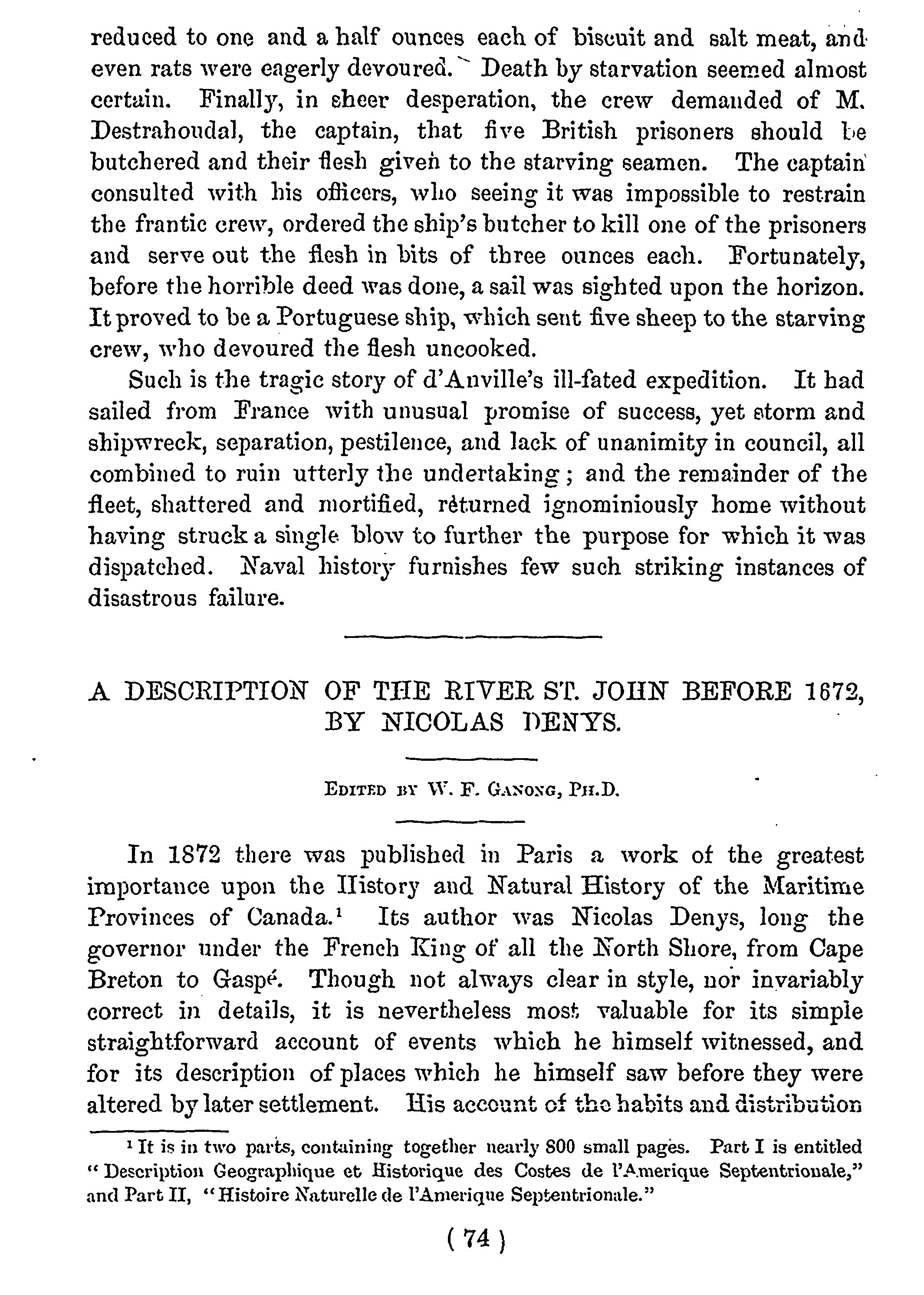 reduced to one and a half ounces each of biscuit and salt meat, and even rats were eagerly devoured. Death by starvation seemed almost certain. Finally, in sheer desperation, the crew demanded of M. Destrahoudal, the captain, that five British prisoners should be butchered and their flesh given to the starving seamen. The captain consulted with his officers, who seeing it was impossible to restrain the frantic crew, ordered the ship's butcher to kill one of the prisoners and serve out the flesh in bits of three ounces each. Fortunately, before the horrible deed was done, a sail was sighted upon the horizon. It proved to be a Portuguese ship, which sent five sheep to the starving crew, who devoured the flesh uncooked.

Such is the tragic story of d'Anville's ill-fated expedition. It had sailed from France with unusual promise of success, yet storm and shipwreck, separation, pestilence, and lack of unanimity in council, all combined to ruin utterly the undertaking; and the remainder of the fleet, shattered and mortified, returned ignominiously home without having struck a single blow to further the purpose for which it was dispatched. Naval history furnishes few such striking instances of disastrous failure.

A DESCRIPTION OF THE RIVER ST. JOHN BEFORE 1672, BY NICOLAS DENYS.

EDITED BY W. F. GANONG, PH.D.

In 1872 there was published in Paris a work of the greatest importance upon the History and Natural History of the Maritime Provinces of Canada.¹ Its author was Nicolas Denys, long the governor under the French King of all the North Shore, from Cape Breton to Gaspé. Though not always clear in style, nor invariably correct in details, it is nevertheless most valuable for its simple straightforward account of events which he himself witnessed, and for its description of places which he himself saw before they were altered by later settlement. His account of the habits and distribution

¹ It is in two parts, containing together nearly 800 small pages. Part I is entitled "Description Geographique et Historique des Costes de l'Amerique Septentrionale," and Part II, "Histoire Naturelle de l'Amerique Septentrionale."

( 74 )